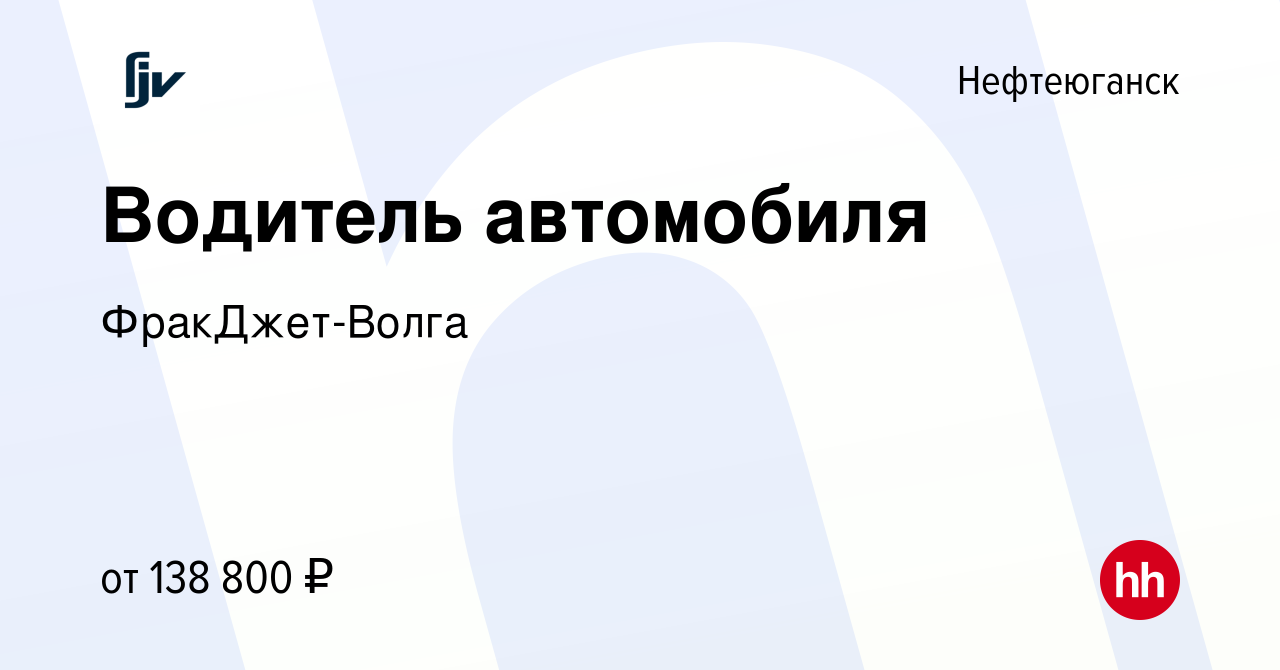 fjv

Нефтеюганск

Водитель автомобиля

ФракДжет-Волга

от 138 800 ₽

hh